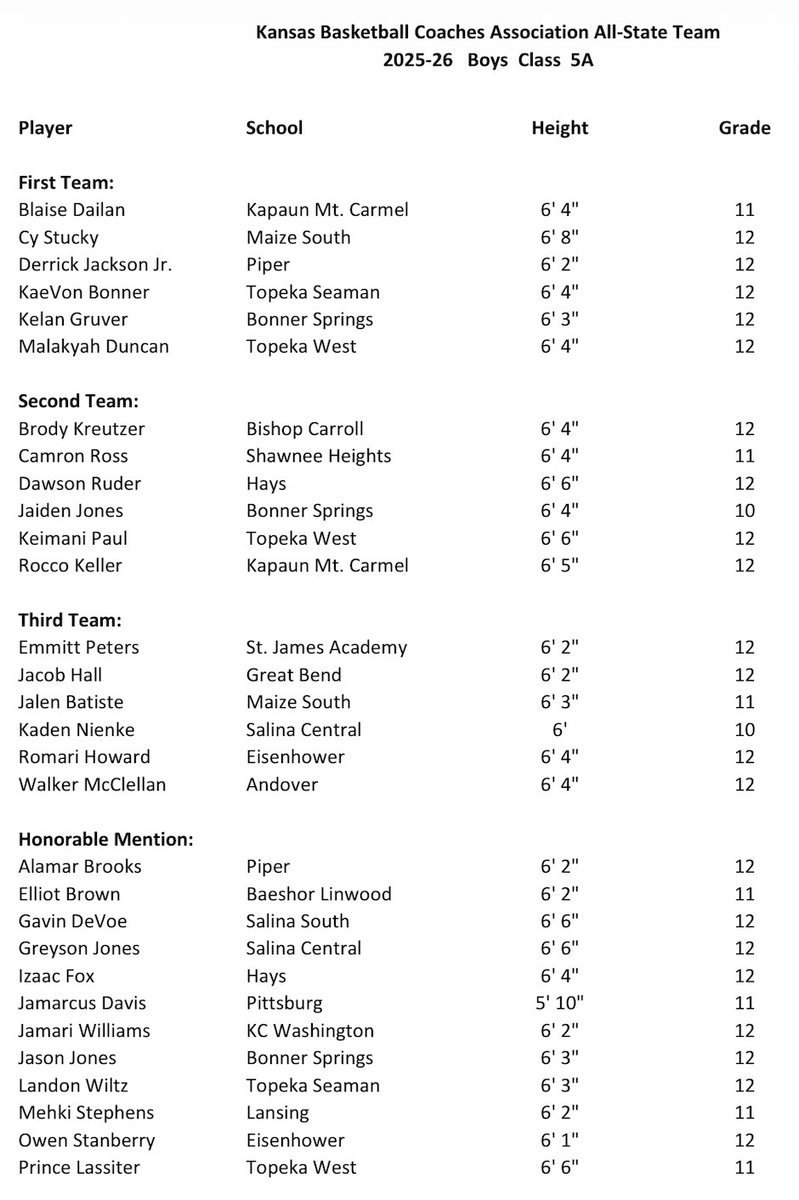 Kansas Basketball Coaches Association All-State Team
2025-26 Boys Class 5A

| Player | School | Height | Grade |
|---|---|---|---|
| **First Team:** | | | |
| Blaise Dailan | Kapaun Mt. Carmel | 6' 4" | 11 |
| Cy Stucky | Maize South | 6' 8" | 12 |
| Derrick Jackson Jr. | Piper | 6' 2" | 12 |
| KaeVon Bonner | Topeka Seaman | 6' 4" | 12 |
| Kelan Gruver | Bonner Springs | 6' 3" | 12 |
| Malakyah Duncan | Topeka West | 6' 4" | 12 |
| **Second Team:** | | | |
| Brody Kreutzer | Bishop Carroll | 6' 4" | 12 |
| Camron Ross | Shawnee Heights | 6' 4" | 11 |
| Dawson Ruder | Hays | 6' 6" | 12 |
| Jaiden Jones | Bonner Springs | 6' 4" | 10 |
| Keimani Paul | Topeka West | 6' 6" | 12 |
| Rocco Keller | Kapaun Mt. Carmel | 6' 5" | 12 |
| **Third Team:** | | | |
| Emmitt Peters | St. James Academy | 6' 2" | 12 |
| Jacob Hall | Great Bend | 6' 2" | 12 |
| Jalen Batiste | Maize South | 6' 3" | 11 |
| Kaden Nienke | Salina Central | 6' | 10 |
| Romari Howard | Eisenhower | 6' 4" | 12 |
| Walker McClellan | Andover | 6' 4" | 12 |
| **Honorable Mention:** | | | |
| Alamar Brooks | Piper | 6' 2" | 12 |
| Elliot Brown | Baeshor Linwood | 6' 2" | 11 |
| Gavin DeVoe | Salina South | 6' 6" | 12 |
| Greyson Jones | Salina Central | 6' 6" | 12 |
| Izaac Fox | Hays | 6' 4" | 12 |
| Jamarcus Davis | Pittsburg | 5' 10" | 11 |
| Jamari Williams | KC Washington | 6' 2" | 12 |
| Jason Jones | Bonner Springs | 6' 3" | 12 |
| Landon Wiltz | Topeka Seaman | 6' 3" | 12 |
| Mehki Stephens | Lansing | 6' 2" | 11 |
| Owen Stanberry | Eisenhower | 6' 1" | 12 |
| Prince Lassiter | Topeka West | 6' 6" | 11 |